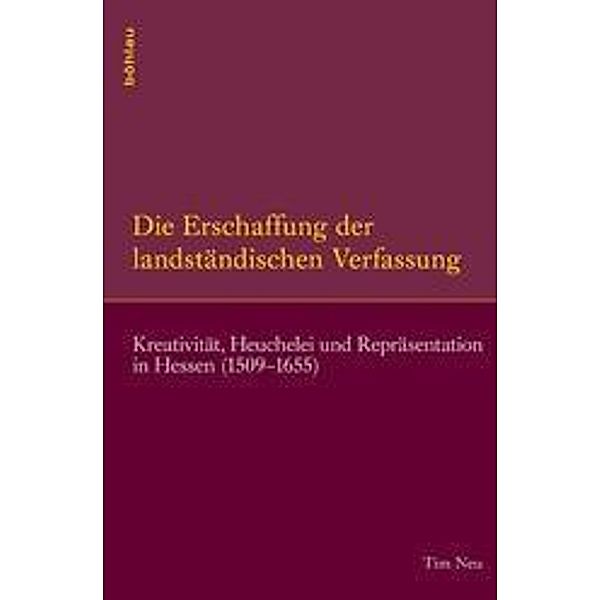 böhlau

Die Erschaffung der landständischen Verfassung

Kreativität, Heuchelei und Repräsentation in Hessen (1509–1655)

Tim Neu